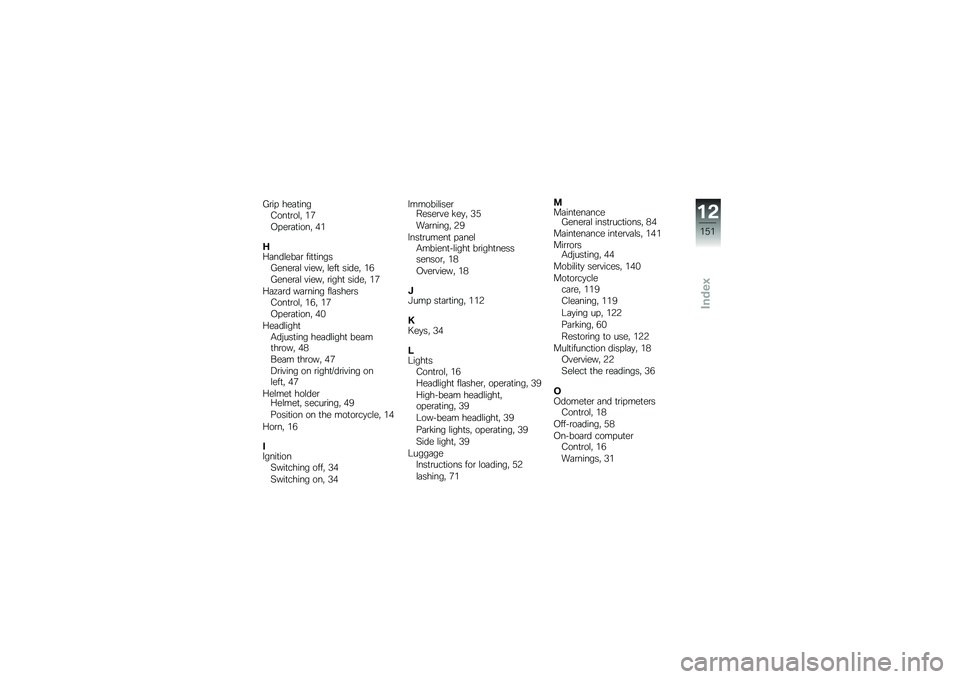 Grip heating
Control, 17
Operation, 41

H
Handlebar fittings
General view, left side, 16
General view, right side, 17
Hazard warning flashers
Control, 16, 17
Operation, 40
Headlight
Adjusting headlight beam throw, 48
Beam throw, 47
Driving on right/driving on left, 47
Helmet holder
Helmet, securing, 49
Position on the motorcycle, 14
Horn, 16

I
Ignition
Switching off, 34
Switching on, 34

Immobiliser
Reserve key, 35
Warning, 29
Instrument panel
Ambient-light brightness sensor, 18
Overview, 18

J
Jump starting, 112

K
Keys, 34

L
Lights
Control, 16
Headlight flasher, operating, 39
High-beam headlight, operating, 39
Low-beam headlight, 39
Parking lights, operating, 39
Side light, 39
Luggage
Instructions for loading, 52
lashing, 71

M
Maintenance
General instructions, 84
Maintenance intervals, 141
Mirrors
Adjusting, 44
Mobility services, 140
Motorcycle
care, 119
Cleaning, 119
Laying up, 122
Parking, 60
Restoring to use, 122
Multifunction display, 18
Overview, 22
Select the readings, 36

O
Odometer and tripmeters
Control, 18
Off-roading, 58
On-board computer
Control, 16
Warnings, 31

12
151
Index

carmanualsonline.info